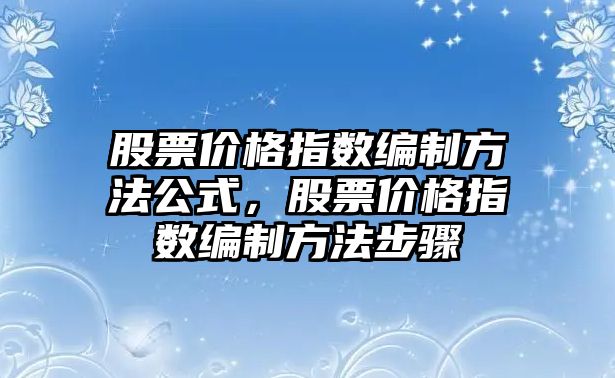 股票价格指数编制方法公式，股票价格指数编制方法步骤